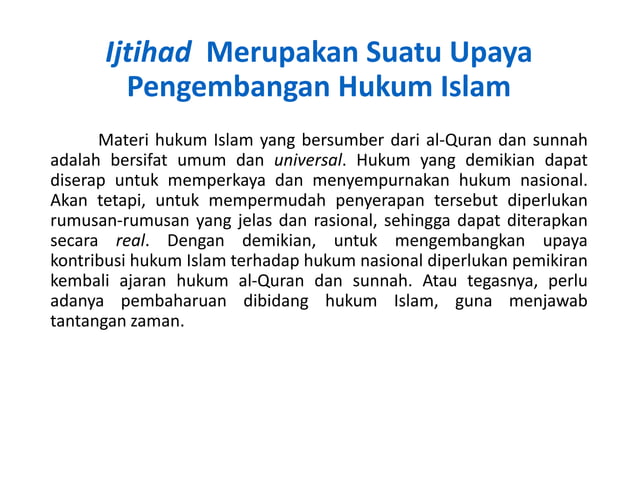 Ijtihad Merupakan Suatu Upaya Pengembangan Hukum Islam

Materi hukum Islam yang bersumber dari al-Quran dan sunnah adalah bersifat umum dan universal. Hukum yang demikian dapat diserap untuk memperkaya dan menyempurnakan hukum nasional. Akan tetapi, untuk mempermudah penyerapan tersebut diperlukan rumusan-rumusan yang jelas dan rasional, sehingga dapat diterapkan secara real. Dengan demikian, untuk mengembangkan upaya kontribusi hukum Islam terhadap hukum nasional diperlukan pemikiran kembali ajaran hukum al-Quran dan sunnah. Atau tegasnya, perlu adanya pembaharuan dibidang hukum Islam, guna menjawab tantangan zaman.